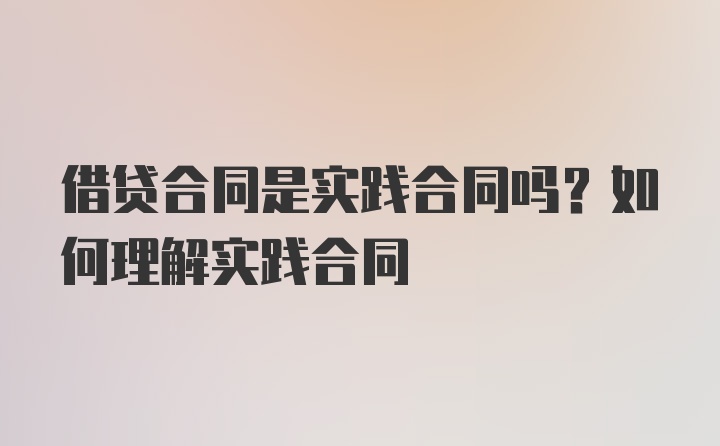 借贷合同是实践合同吗？如何理解实践合同